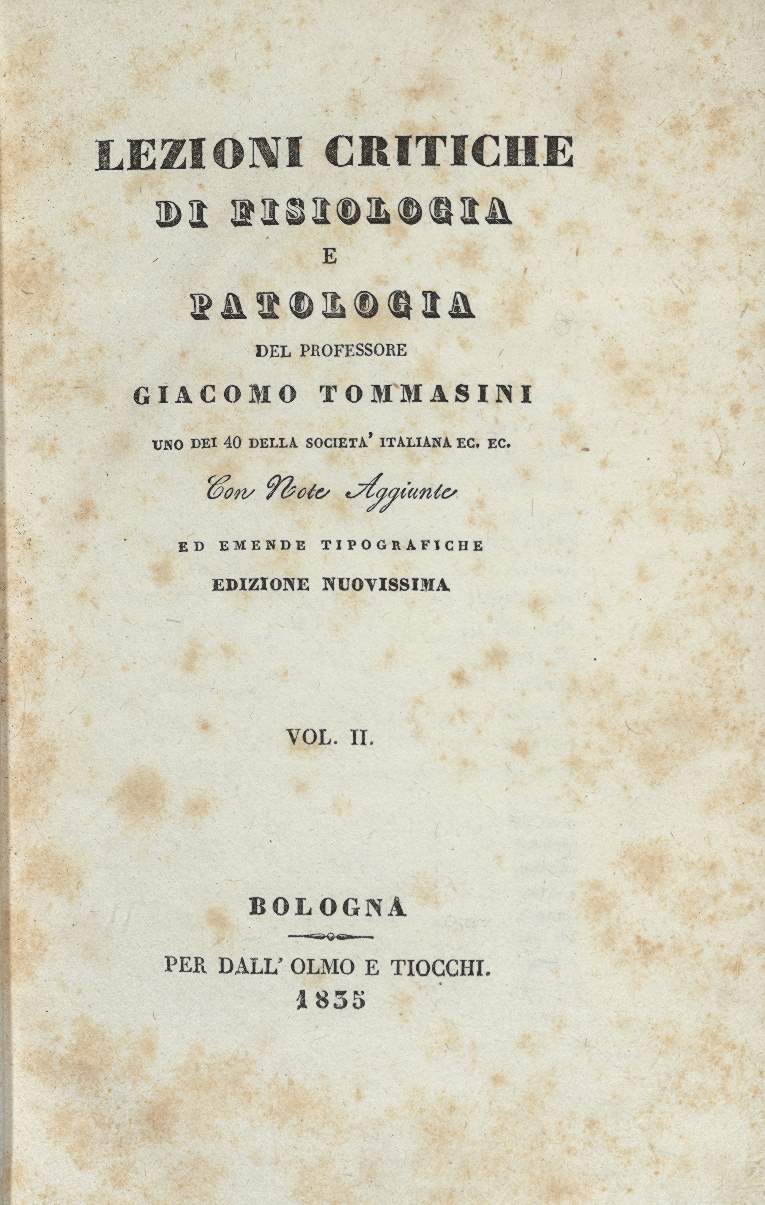 LEZIONI CRITICHE
DI FISIOLOGIA
E
PATOLOGIA
DEL PROFESSORE
GIACOMO TOMMASINI
UNO DEI 40 DELLA SOCIETA' ITALIANA EC. EC.
Con Note Aggiunte
ED EMENDE TIPOGRAFICHE
EDIZIONE NUOVISSIMA

VOL. II.

BOLOGNA
PER DALL' OLMO E TIOCCHI.
1835